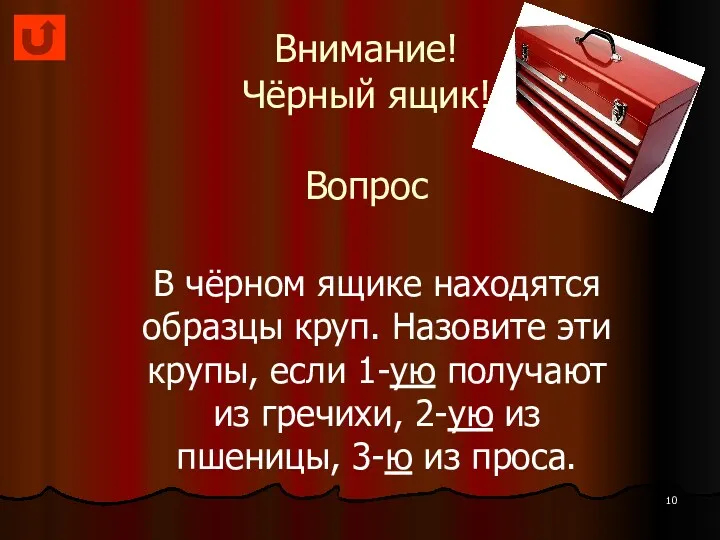 Внимание!
Чёрный ящик!

Вопрос

В чёрном ящике находятся образцы круп. Назовите эти крупы, если 1-ую получают из гречихи, 2-ую из пшеницы, 3-ю из проса.

10